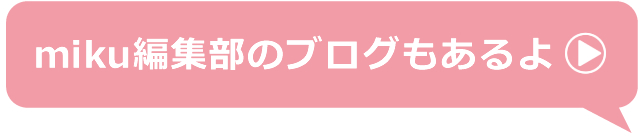 miku編集部のブログもあるよ